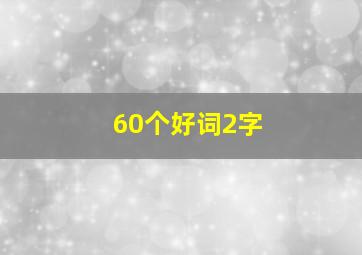 60个好词2字